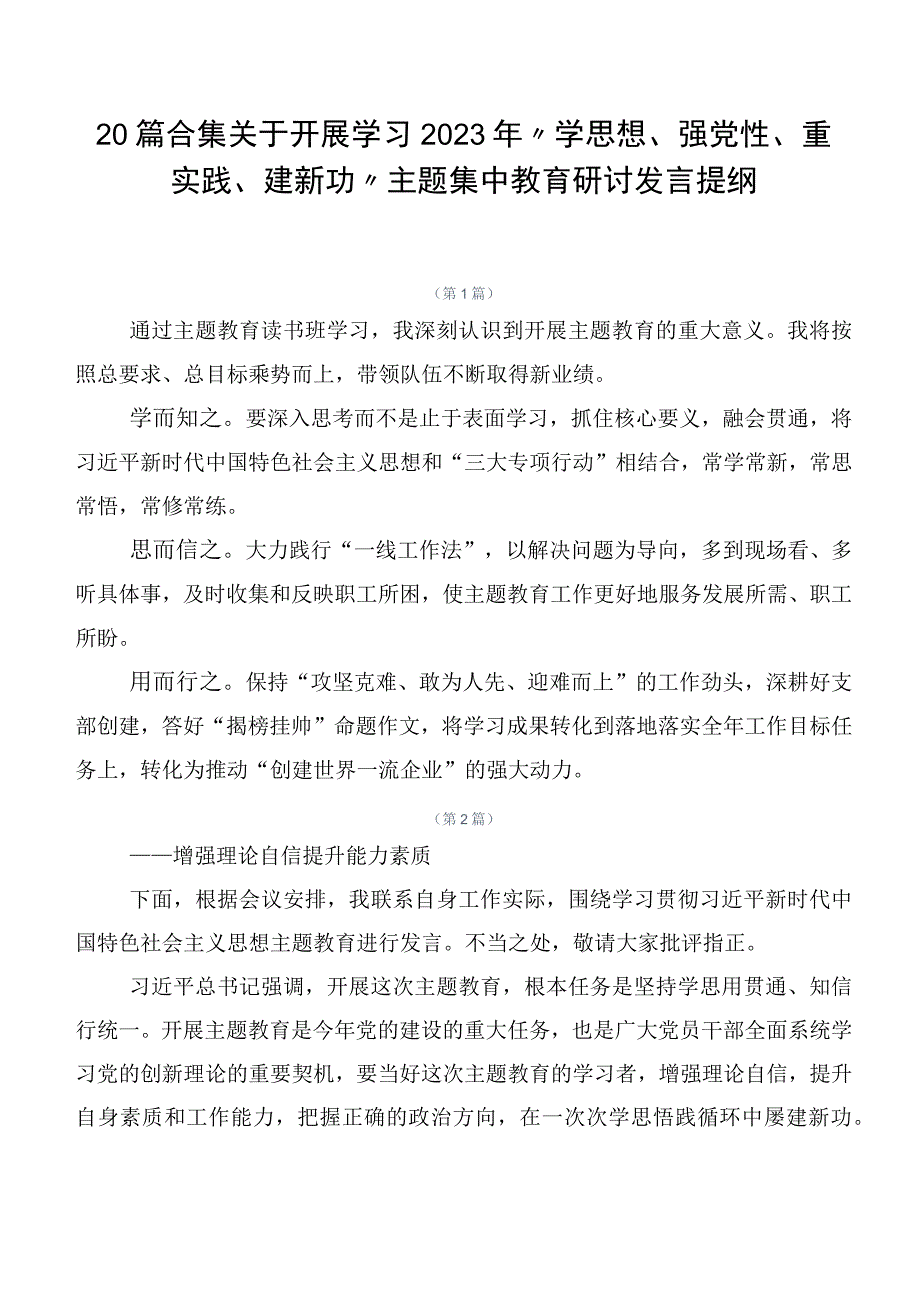 20篇合集关于开展学习2023年〃学思想、强党性、重实践、建新功〃主题集中教育研讨发言提纲

（第1篇）

通过主题教育读书班学习，我深刻认识到开展主题教育的重大意义。我将按照总要求、总目标乘势而上，带领队伍不断取得新业绩。

学而知之。要深入思考而不是止于表面学习，抓住核心要义，融会贯通，将习近平新时代中国特色社会主义思想和“三大专项行动”相结合，常学常新，常思常悟，常修常练。

思而信之。大力践行“一线工作法”，以解决问题为导向，多到现场看、多听具体事，及时收集和反映职工所困，使主题教育工作更好地服务发展所需、职工所盼。

用而行之。保持“攻坚克难、敢为人先、迎难而上”的工作劲头，深耕好支部创建，答好“揭榜挂帅”命题作文，将学习成果转化到落地落实全年工作目标任务上，转化为推动“创建世界一流企业”的强大动力。

（第2篇）

——增强理论自信提升能力素质

下面，根据会议安排，我联系自身工作实际，围绕学习贯彻习近平新时代中国特色社会主义思想主题教育进行发言。不当之处，敬请大家批评指正。

习近平总书记强调，开展这次主题教育，根本任务是坚持学思用贯通、知信行统一。开展主题教育是今年党的建设的重大任务，也是广大党员干部全面系统学习党的创新理论的重要契机，要当好这次主题教育的学习者，增强理论自信，提升自身素质和工作能力，把握正确的政治方向，在一次次学思悟践循环中屡建新功。